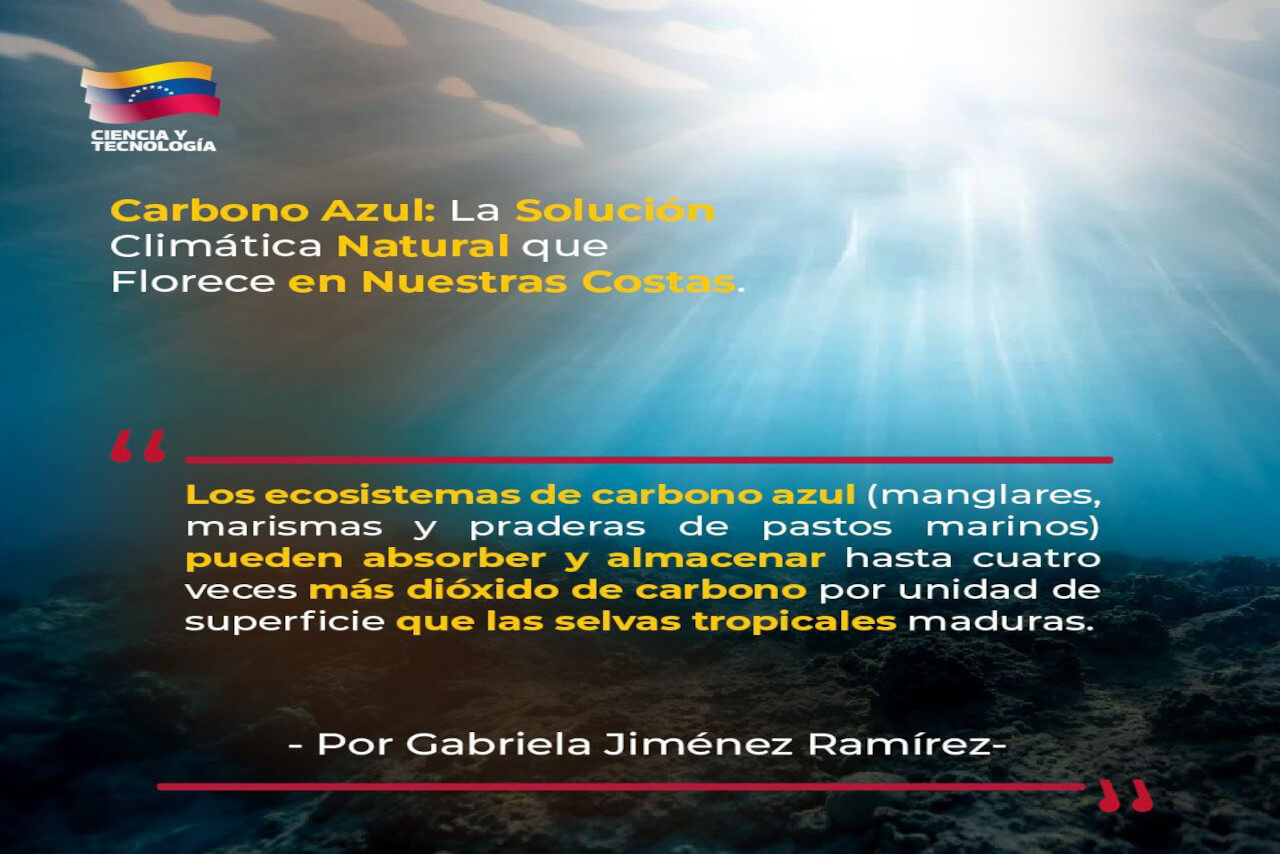 CIENCIA Y TECNOLOGÍA

Carbono Azul: La Solución Climática Natural que Florece en Nuestras Costas.

“

Los ecosistemas de carbono azul (manglares, marismas y praderas de pastos marinos) pueden absorber y almacenar hasta cuatro veces más dióxido de carbono por unidad de superficie que las selvas tropicales maduras.

- Por Gabriela Jiménez Ramírez-

”